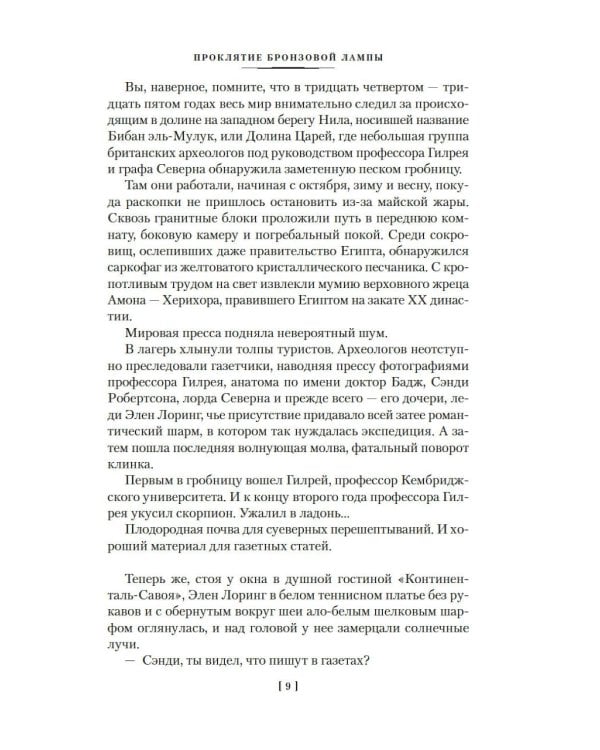 ПРОКЛЯТИЕ БРОНЗОВОЙ ЛАМПЫ

Вы, наверное, помните, что в тридцать четвертом — тридцать пятом годах весь мир внимательно следил за происходящим в долине на западном берегу Нила, носившей название Бибан эль-Мулук, или Долина Царей, где небольшая группа британских археологов под руководством профессора Гилрея и графа Северна обнаружила заметенную песком гробницу.

Там они работали, начиная с октября, зиму и весну, покуда раскопки не пришлось остановить из-за майской жары. Сквозь гранитные блоки проложили путь в переднюю комнату, боковую камеру и погребальный покой. Среди сокровищ, ослепивших даже правительство Египта, обнаружился саркофаг из желтоватого кристаллического песчаника. С кропотливым трудом на свет извлекли мумию верховного жреца Амона — Херихора, правившего Египтом на закате XX династии.

Мировая пресса подняла невероятный шум.

В лагерь хлынули толпы туристов. Археологов неотступно преследовали газетчики, наводняя прессу фотографиями профессора Гилрея, анатома по имени доктор Бадж, Сэнди Робертсона, лорда Северна и прежде всего — его дочери, леди Элен Лоринг, чье присутствие придавало всей затее романтический шарм, в котором так нуждалась экспедиция. А затем пошла последняя волнующая молва, фатальный поворот клинка.

Первым в гробницу вошел Гилрей, профессор Кембриджского университета. И к концу второго года профессора Гилрея укусил скорпион. Ужалил в ладонь...

Плодородная почва для суеверных перешептываний. И хороший материал для газетных статей.

Теперь же, стоя у окна в душной гостиной «Континенталь-Савоя», Элен Лоринг в белом теннисном платье без рукавов и с обернутым вокруг шеи ало-белым шелковым шарфом оглянулась, и над головой у нее замерцали солнечные лучи.

— Сэнди, ты видел, что пишут в газетах?

[ 9 ]